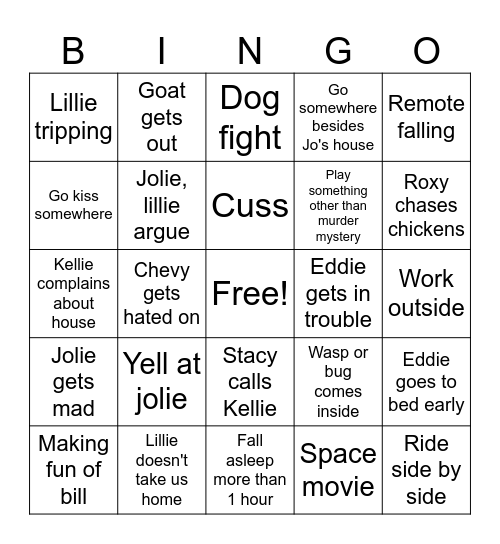 | B | I | N | G | O |
|---|---|---|---|---|
| Lillie tripping | Goat gets out | Dog fight | Go somewhere besides Jo's house | Remote falling |
| Go kiss somewhere | Jolie, lillie argue | Cuss | Play something other than murder mystery | Roxy chases chickens |
| Kellie complains about house | Chevy gets hated on | Free! | Eddie gets in trouble | Work outside |
| Jolie gets mad | Yell at jolie | Stacy calls Kellie | Wasp or bug comes inside | Eddie goes to bed early |
| Making fun of bill | Lillie doesn't take us home | Fall asleep more than 1 hour | Space movie | Ride side by side |